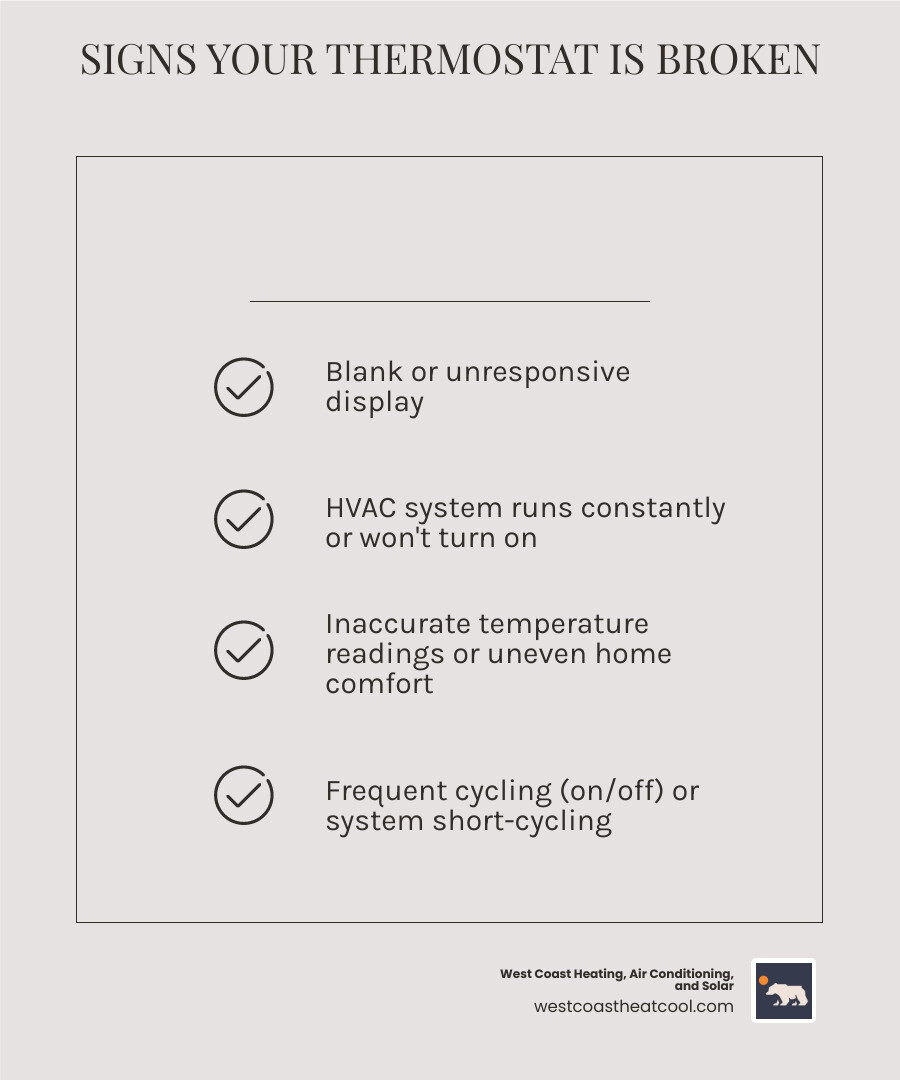 SIGNS YOUR THERMOSTAT IS BROKEN

Blank or unresponsive display

HVAC system runs constantly or won't turn on

Inaccurate temperature readings or uneven home comfort

Frequent cycling (on/off) or system short-cycling

West Coast Heating, Air Conditioning, and Solar
westcoastheatcool.com